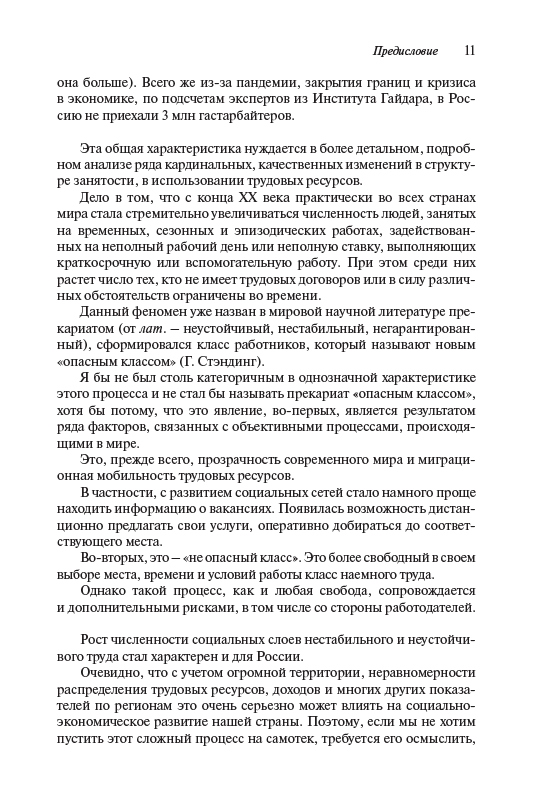 Предисловие 11

она больше). Всего же из-за пандемии, закрытия границ и кризиса в экономике, по подсчетам экспертов из Института Гайдара, в Россию не приехали 3 млн гастарбайтеров.

Эта общая характеристика нуждается в более детальном, подробном анализе ряда кардинальных, качественных изменений в структуре занятости, в использовании трудовых ресурсов.

Дело в том, что с конца XX века практически во всех странах мира стала стремительно увеличиваться численность людей, занятых на временных, сезонных и эпизодических работах, задействованных на неполный рабочий день или неполную ставку, выполняющих краткосрочную или вспомогательную работу. При этом среди них растет число тех, кто не имеет трудовых договоров или в силу различных обстоятельств ограничены во времени.

Данный феномен уже назван в мировой научной литературе прекариатом (от лат. – неустойчивый, нестабильный, негарантированный), сформировался класс работников, который называют новым «опасным классом» (Г. Стэндинг).

Я бы не был столь категоричным в однозначной характеристике этого процесса и не стал бы называть прекариат «опасным классом», хотя бы потому, что это явление, во-первых, является результатом ряда факторов, связанных с объективными процессами, происходящими в мире.

Это, прежде всего, прозрачность современного мира и миграционная мобильность трудовых ресурсов.

В частности, с развитием социальных сетей стало намного проще находить информацию о вакансиях. Появилась возможность дистанционно предлагать свои услуги, оперативно добираться до соответствующего места.

Во-вторых, это – «не опасный класс». Это более свободный в своем выборе места, времени и условий работы класс наемного труда.

Однако такой процесс, как и любая свобода, сопровождается и дополнительными рисками, в том числе со стороны работодателей.

Рост численности социальных слоев нестабильного и неустойчивого труда стал характерен и для России.

Очевидно, что с учетом огромной территории, неравномерности распределения трудовых ресурсов, доходов и многих других показателей по регионам это очень серьезно может влиять на социально-экономическое развитие нашей страны. Поэтому, если мы не хотим пустить этот сложный процесс на самотек, требуется его осмыслить,